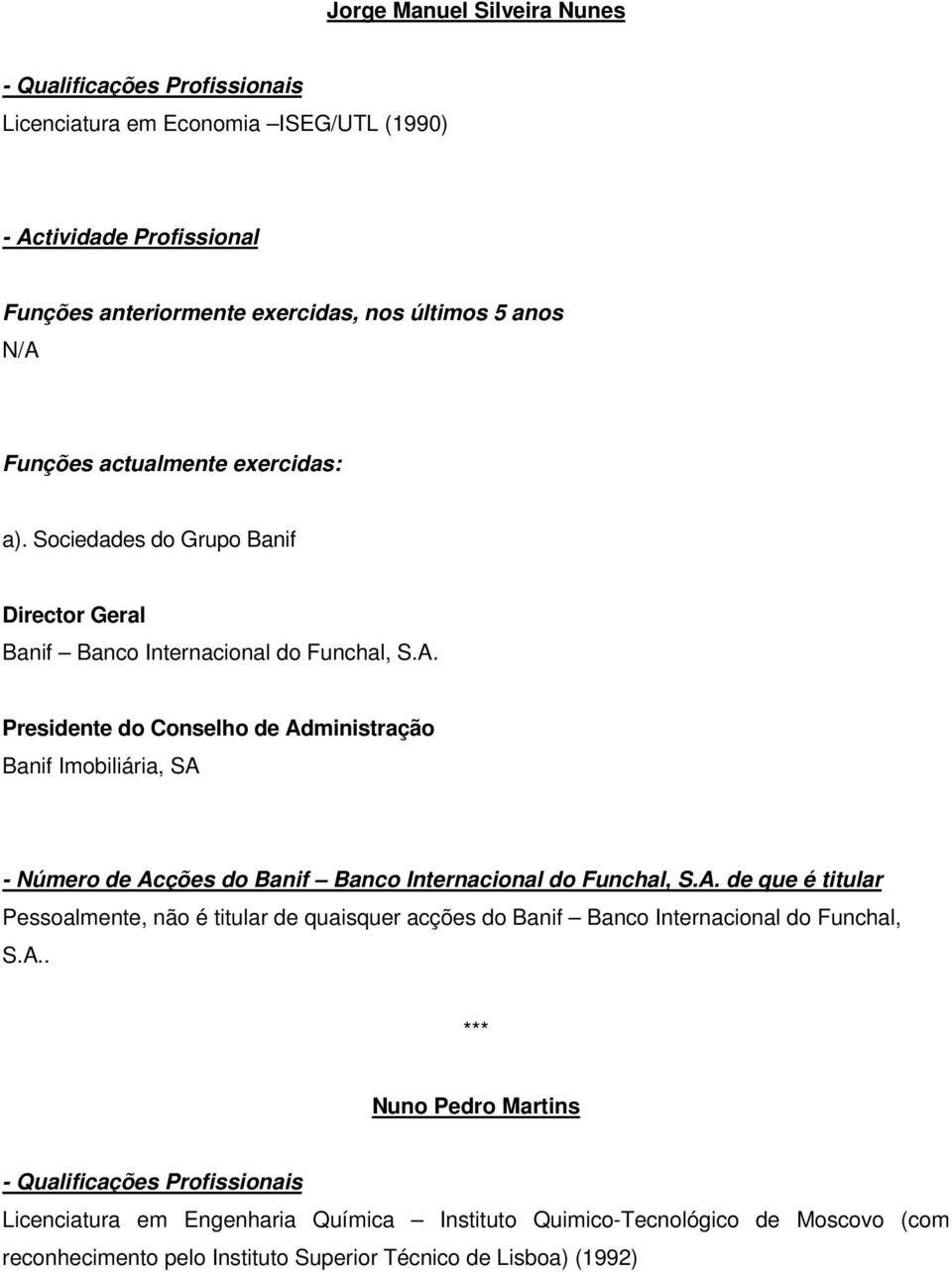 Jorge Manuel Silveira Nunes

- Qualificações Profissionais

Licenciatura em Economia –ISEG/UTL (1990)

- Actividade Profissional

Funções anteriormente exercidas, nos últimos 5 anos

N/A

Funções actualmente exercidas:

a). Sociedades do Grupo Banif

Director Geral

Banif – Banco Internacional do Funchal, S.A.

Presidente do Conselho de Administração

Banif Imobiliária, SA

- Número de Acções do Banif – Banco Internacional do Funchal, S.A. de que é titular

Pessoalmente, não é titular de quaisquer acções do Banif – Banco Internacional do Funchal, S.A..

***

Nuno Pedro Martins

- Qualificações Profissionais

Licenciatura em Engenharia Química – Instituto Quimico-Tecnológico de Moscovo (com reconhecimento pelo Instituto Superior Técnico de Lisboa) (1992)